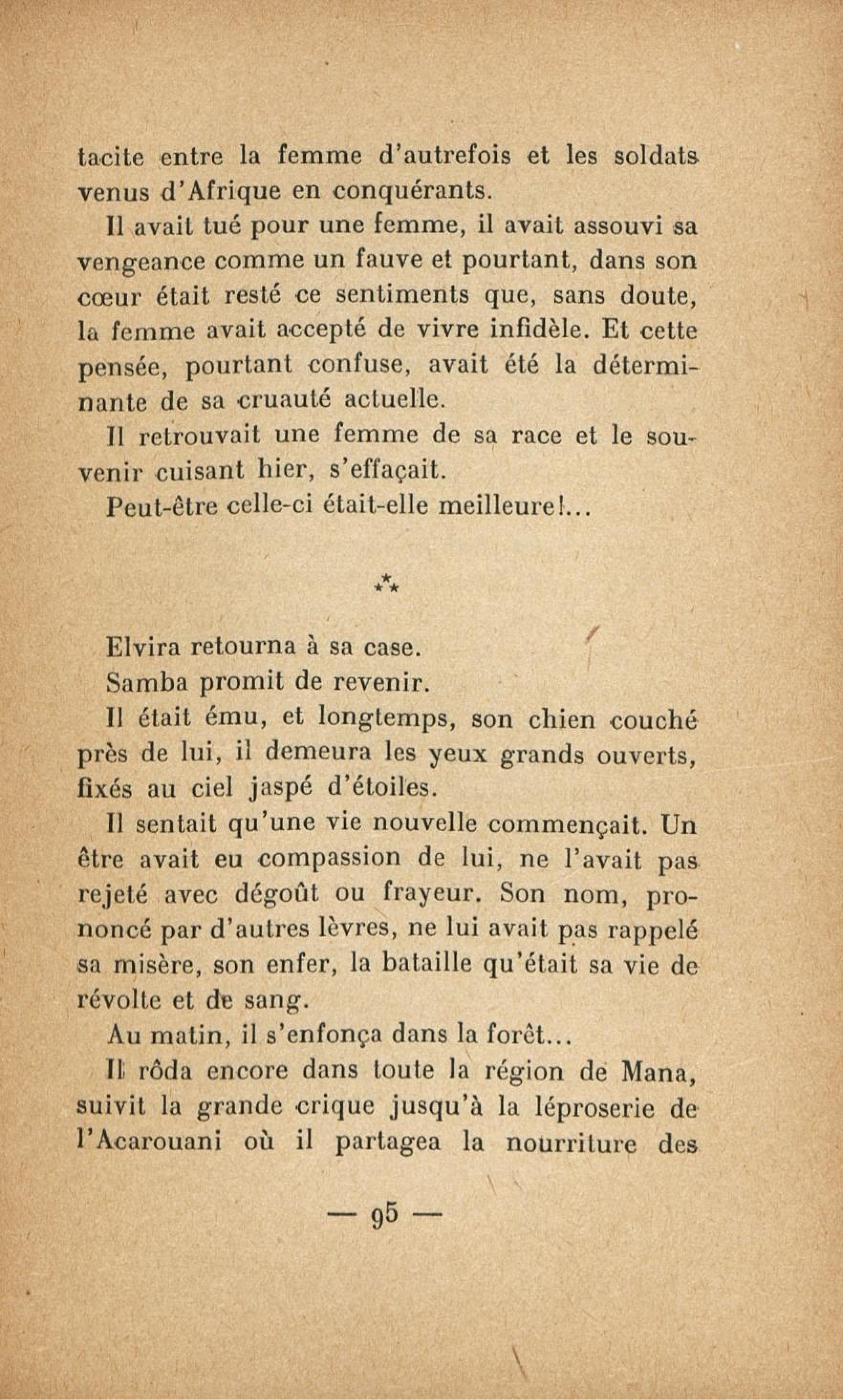 tacite entre la femme d'autrefois et les soldats venus d'Afrique en conquérants.

Il avait tué pour une femme, il avait assouvi sa vengeance comme un fauve et pourtant, dans son cœur était resté ce sentiments que, sans doute, la femme avait accepté de vivre infidèle. Et cette pensée, pourtant confuse, avait été la déterminante de sa cruauté actuelle.

Il retrouvait une femme de sa race et le souvenir cuisant hier, s'effaçait.

Peut-être celle-ci était-elle meilleure!...

⁂

Elvira retourna à sa case.

Samba promit de revenir.

Il était ému, et longtemps, son chien couché près de lui, il demeura les yeux grands ouverts, fixés au ciel jaspé d'étoiles.

Il sentait qu'une vie nouvelle commençait. Un être avait eu compassion de lui, ne l'avait pas rejeté avec dégoût ou frayeur. Son nom, prononcé par d'autres lèvres, ne lui avait pas rappelé sa misère, son enfer, la bataille qu'était sa vie de révolte et de sang.

Au matin, il s'enfonça dans la forêt...

Il rôda encore dans toute la région de Mana, suivit la grande crique jusqu'à la léproserie de l'Acarouani où il partagea la nourriture des

— 95 —